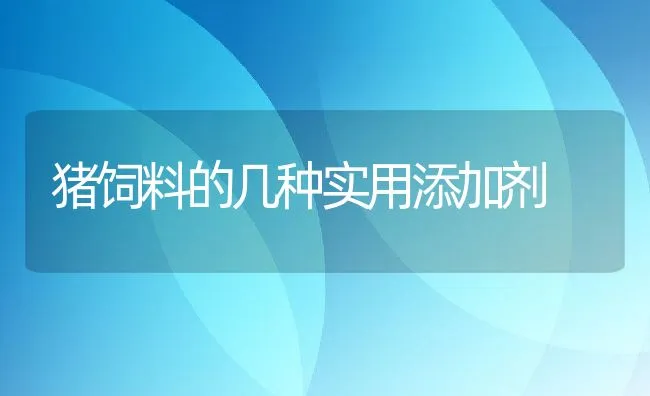 猪饲料的几种实用添加剂